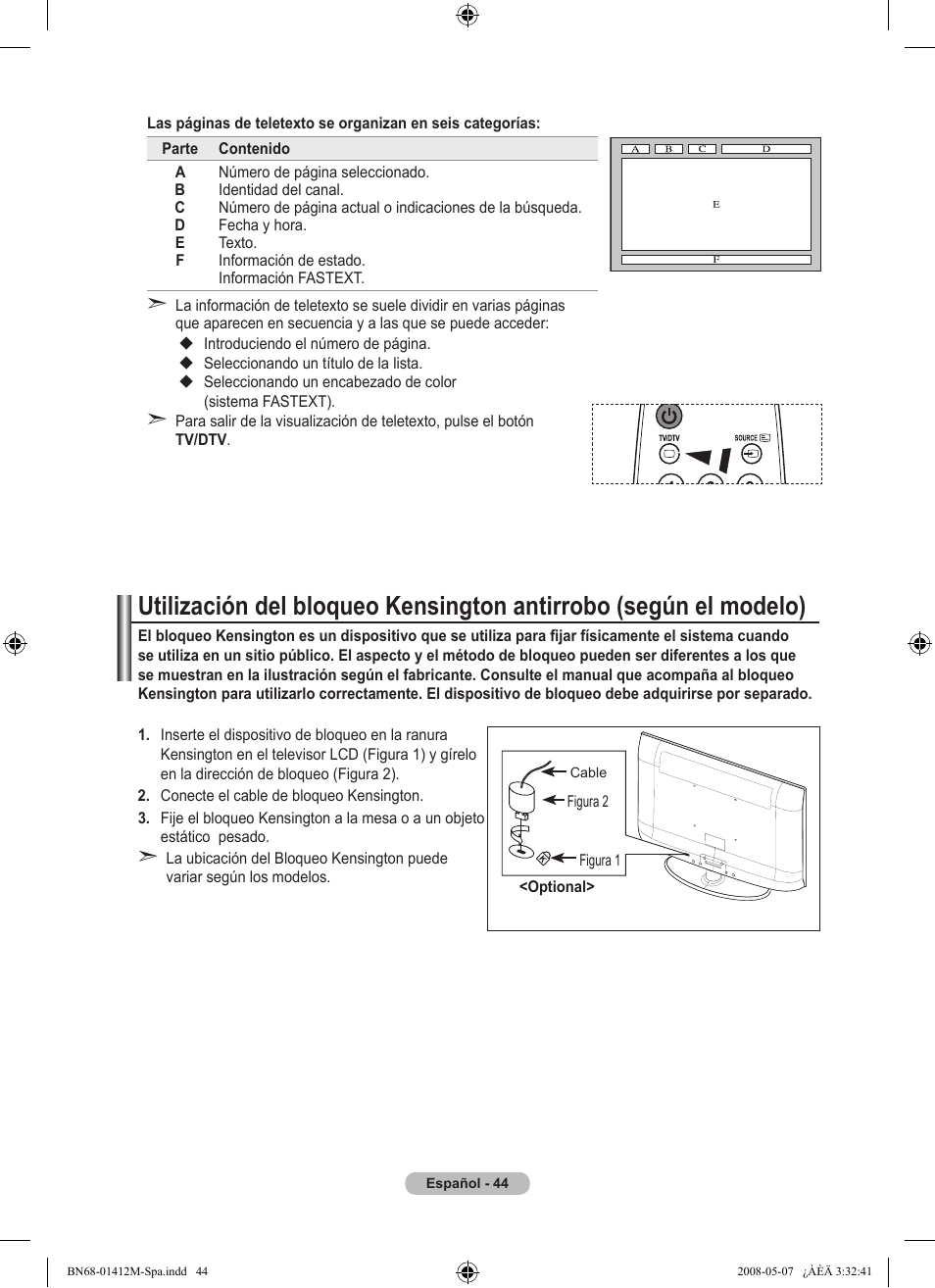 Las páginas de teletexto se organizan en seis categorías:

| Parte | Contenido |
|---|---|
| A | Número de página seleccionado. |
| B | Identidad del canal. |
| C | Número de página actual o indicaciones de la búsqueda. |
| D | Fecha y hora. |
| E | Texto. |
| F | Información de estado. Información FASTEXT. |

A B C D
E
F

➣ La información de teletexto se suele dividir en varias páginas que aparecen en secuencia y a las que se puede acceder:
◆ Introduciendo el número de página.
◆ Seleccionando un título de la lista.
◆ Seleccionando un encabezado de color (sistema FASTEXT).
➣ Para salir de la visualización de teletexto, pulse el botón TV/DTV.

TV/DTV
SOURCE

Utilización del bloqueo Kensington antirrobo (según el modelo)

El bloqueo Kensington es un dispositivo que se utiliza para fijar físicamente el sistema cuando se utiliza en un sitio público. El aspecto y el método de bloqueo pueden ser diferentes a los que se muestran en la ilustración según el fabricante. Consulte el manual que acompaña al bloqueo Kensington para utilizarlo correctamente. El dispositivo de bloqueo debe adquirirse por separado.

1. Inserte el dispositivo de bloqueo en la ranura Kensington en el televisor LCD (Figura 1) y gírelo en la dirección de bloqueo (Figura 2).
2. Conecte el cable de bloqueo Kensington.
3. Fije el bloqueo Kensington a la mesa o a un objeto estático pesado.
➣ La ubicación del Bloqueo Kensington puede variar según los modelos.

Cable
Figura 2
Figura 1
<Optional>

Español - 44

BN68-01412M-Spa.indd 44
2008-05-07 ¿ÀÈÄ 3:32:41